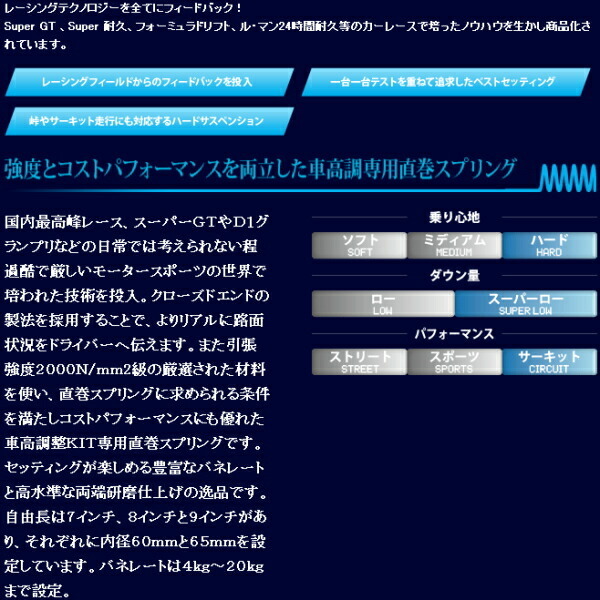 レーシングテクノロジーを全てにフィードバック！
Super GT 、Super 耐久、フォーミュラドリフト、ル・マン24時間耐久等のカーレースで培ったノウハウを生かし商品化されています。

レーシングフィールドからのフィードバックを投入

一台一台テストを重ねて追求したベストセッティング

峠やサーキット走行にも対応するハードサスペンション

強度とコストパフォーマンスを両立した車高調専用直巻スプリング

国内最高峰レース、スーパーGTやD1グランプリなどの日常では考えられない程過酷で厳しいモータースポーツの世界で培われた技術を投入。クローズドエンドの製法を採用することで、よりリアルに路面状況をドライバーへ伝えます。また引張強度2000N/mm2級の厳選された材料を使い、直巻スプリングに求められる条件を満たしコストパフォーマンスにも優れた車高調整KIT専用直巻スプリングです。セッティングが楽しめる豊富なバネレートと高水準な両端研磨仕上げの逸品です。自由長は7インチ、8インチと9インチがあり、それぞれに内径60mmと65mmを設定しています。バネレートは4kg～20kgまで設定。

乗り心地
ソフト SOFT
ミディアム MEDIUM
ハード HARD

ダウン量
ロー LOW
スーパーロー SUPER LOW

パフォーマンス
ストリート STREET
スポーツ SPORTS
サーキット CIRCUIT